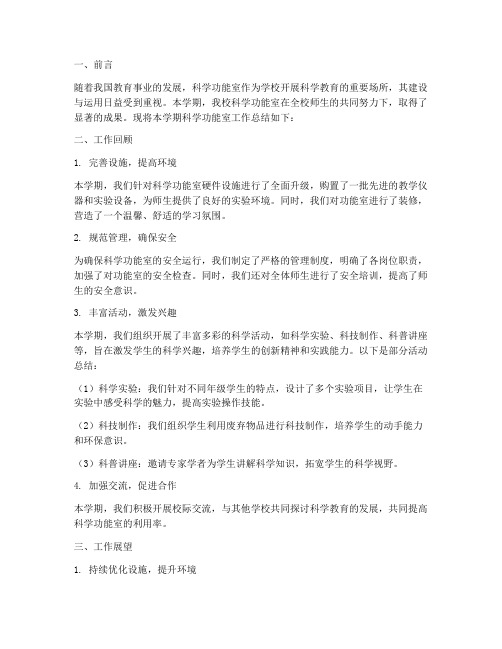 一、前言

随着我国教育事业的发展，科学功能室作为学校开展科学教育的重要场所，其建设与运用日益受到重视。本学期，我校科学功能室在全校师生的共同努力下，取得了显著的成果。现将本学期科学功能室工作总结如下：

二、工作回顾

1. 完善设施，提高环境

本学期，我们针对科学功能室硬件设施进行了全面升级，购置了一批先进的教学仪器和实验设备，为师生提供了良好的实验环境。同时，我们对功能室进行了装修，营造了一个温馨、舒适的学习氛围。

2. 规范管理，确保安全

为确保科学功能室的安全运行，我们制定了严格的管理制度，明确了各岗位职责，加强了对功能室的安全检查。同时，我们还对全体师生进行了安全培训，提高了师生的安全意识。

3. 丰富活动，激发兴趣

本学期，我们组织开展了丰富多彩的科学活动，如科学实验、科技制作、科普讲座等，旨在激发学生的科学兴趣，培养学生的创新精神和实践能力。以下是部分活动总结：

（1）科学实验：我们针对不同年级学生的特点，设计了多个实验项目，让学生在实验中感受科学的魅力，提高实验操作技能。

（2）科技制作：我们组织学生利用废弃物品进行科技制作，培养学生的动手能力和环保意识。

（3）科普讲座：邀请专家学者为学生讲解科学知识，拓宽学生的科学视野。

4. 加强交流，促进合作

本学期，我们积极开展校际交流，与其他学校共同探讨科学教育的发展，共同提高科学功能室的利用率。

三、工作展望

1. 持续优化设施，提升环境